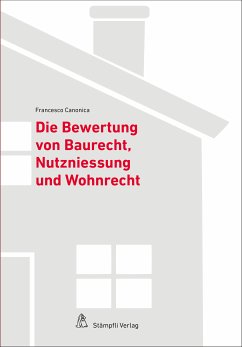 Francesco Canonica

Die Bewertung von Baurecht, Nutzniessung und Wohnrecht

Stämpfli Verlag